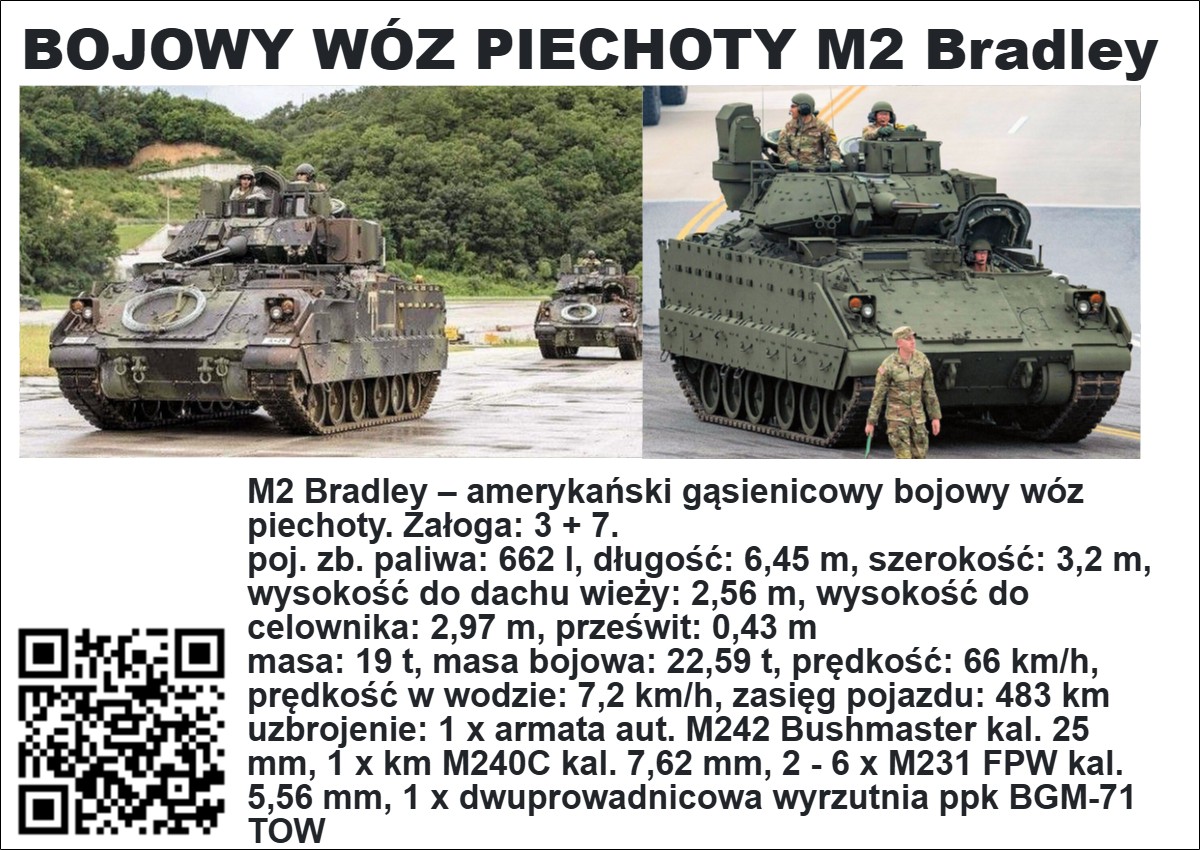 BOJOWY WÓZ PIECHOTY M2 Bradley

M2 Bradley – amerykański gąsienicowy bojowy wóz piechoty. Załoga: 3 + 7.

poj. zb. paliwa: 662 l, długość: 6,45 m, szerokość: 3,2 m, wysokość do dachu wieży: 2,56 m, wysokość do celownika: 2,97 m, prześwit: 0,43 m

masa: 19 t, masa bojowa: 22,59 t, prędkość: 66 km/h, prędkość w wodzie: 7,2 km/h, zasięg pojazdu: 483 km

uzbrojenie: 1 x armata aut. M242 Bushmaster kal. 25 mm, 1 x km M240C kal. 7,62 mm, 2 - 6 x M231 FPW kal. 5,56 mm, 1 x dwuprowadnicowa wyrzutnia ppk BGM-71 TOW